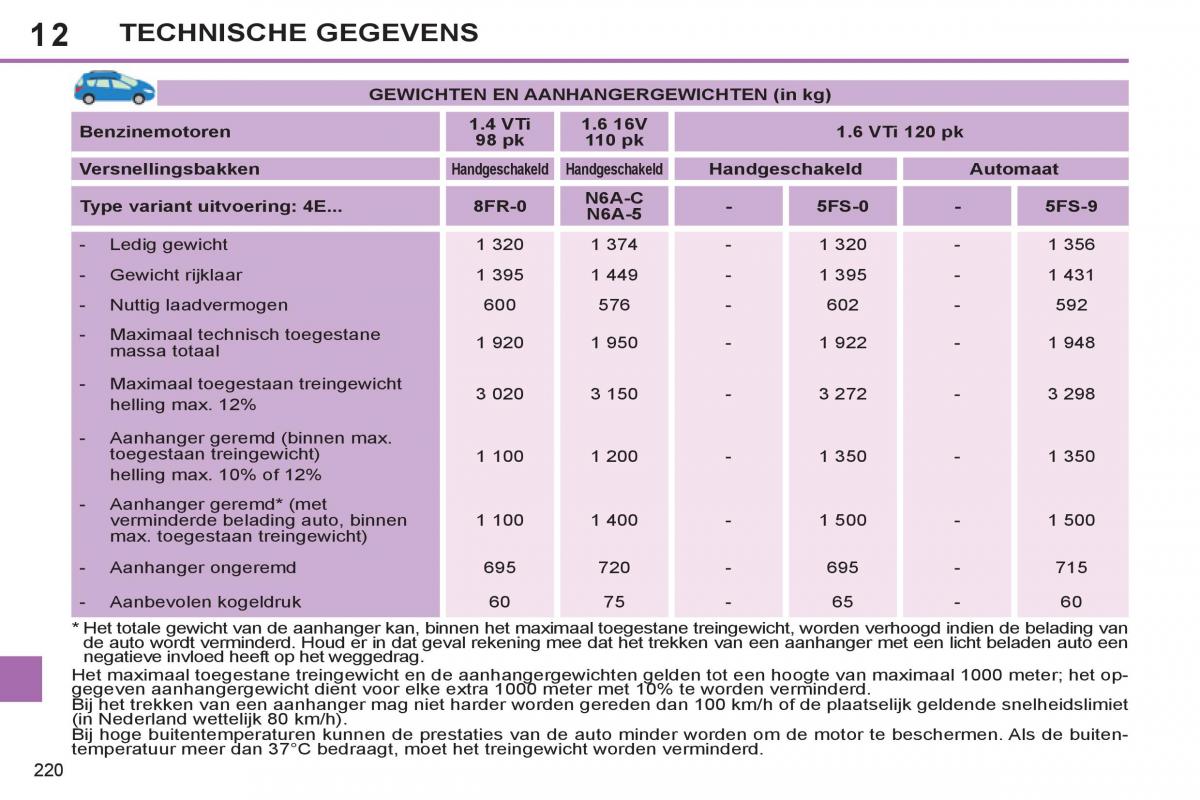 12 TECHNISCHE GEGEVENS

GEWICHTEN EN AANHANGERGEWICHTEN (in kg)

| Benzinemotoren | 1.4 VTi 98 pk | 1.6 16V 110 pk | 1.6 VTi 120 pk | | | |
|---|---|---|---|---|---|---|
| Versnellingsbakken | Handgeschakeld | Handgeschakeld | Handgeschakeld | | Automaat | |
| Type variant uitvoering: 4E... | 8FR-0 | N6A-C N6A-5 | - | 5FS-0 | - | 5FS-9 |
| - Ledig gewicht | 1 320 | 1 374 | - | 1 320 | - | 1 356 |
| - Gewicht rijklaar | 1 395 | 1 449 | - | 1 395 | - | 1 431 |
| - Nuttig laadvermogen | 600 | 576 | - | 602 | - | 592 |
| - Maximaal technisch toegestane massa totaal | 1 920 | 1 950 | - | 1 922 | - | 1 948 |
| - Maximaal toegestaan treingewicht helling max. 12% | 3 020 | 3 150 | - | 3 272 | - | 3 298 |
| - Aanhanger geremd (binnen max. toegestaan treingewicht) helling max. 10% of 12% | 1 100 | 1 200 | - | 1 350 | - | 1 350 |
| - Aanhanger geremd* (met verminderde belading auto, binnen max. toegestaan treingewicht) | 1 100 | 1 400 | - | 1 500 | - | 1 500 |
| - Aanhanger ongeremd | 695 | 720 | - | 695 | - | 715 |
| - Aanbevolen kogeldruk | 60 | 75 | - | 65 | - | 60 |

* Het totale gewicht van de aanhanger kan, binnen het maximaal toegestane treingewicht, worden verhoogd indien de belading van de auto wordt verminderd. Houd er in dat geval rekening mee dat het trekken van een aanhanger met een licht beladen auto een negatieve invloed heeft op het weggedrag.
Het maximaal toegestane treingewicht en de aanhangergewichten gelden tot een hoogte van maximaal 1000 meter; het opgegeven aanhangergewicht dient voor elke extra 1000 meter met 10% te worden verminderd.
Bij het trekken van een aanhanger mag niet harder worden gereden dan 100 km/h of de plaatselijk geldende snelheidslimiet (in Nederland wettelijk 80 km/h).
Bij hoge buitentemperaturen kunnen de prestaties van de auto minder worden om de motor te beschermen. Als de buitentemperatuur meer dan 37°C bedraagt, moet het treingewicht worden verminderd.

220